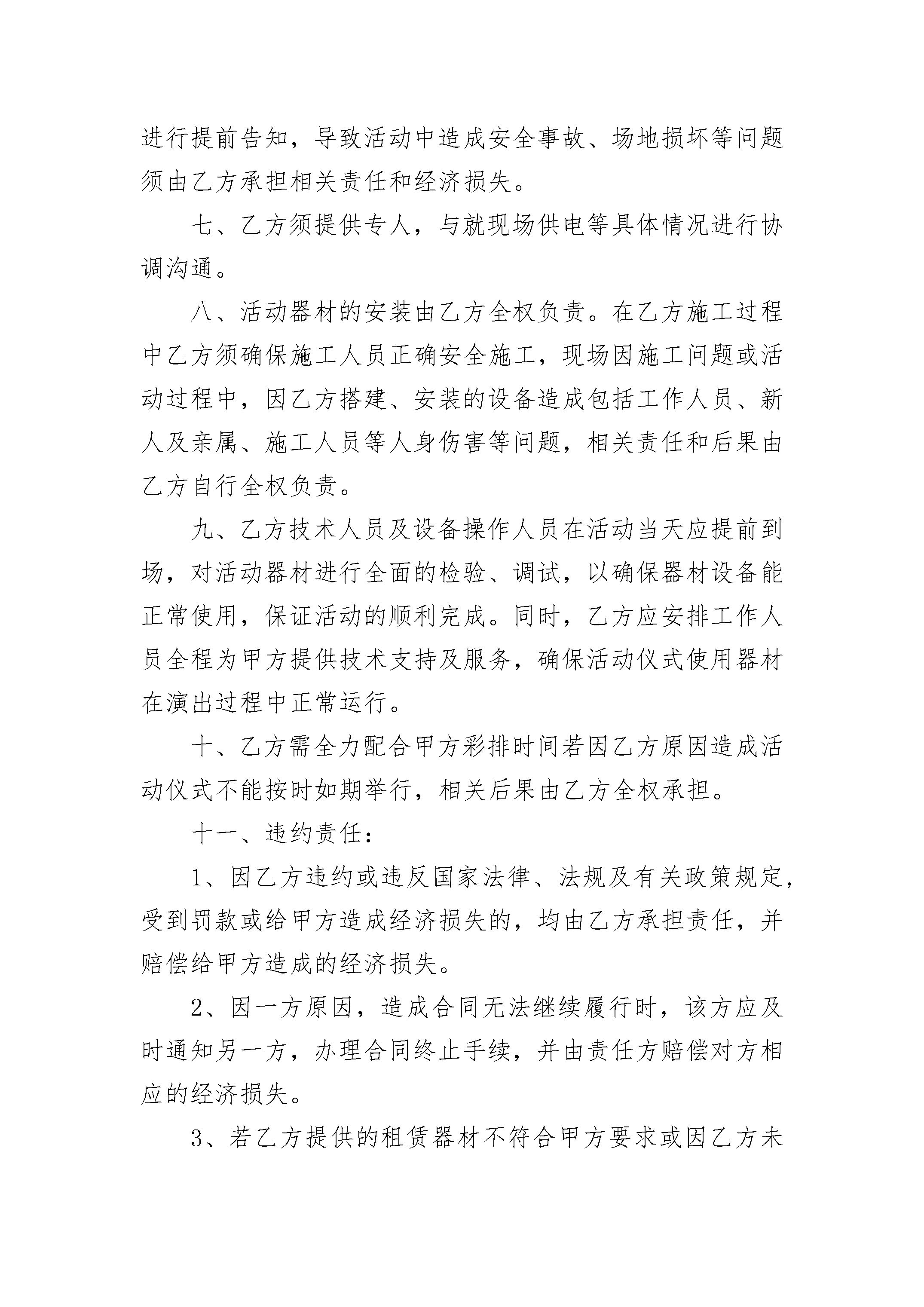 进行提前告知，导致活动中造成安全事故、场地损坏等问题须由乙方承担相关责任和经济损失。

七、乙方须提供专人，与就现场供电等具体情况进行协调沟通。

八、活动器材的安装由乙方全权负责。在乙方施工过程中乙方须确保施工人员正确安全施工，现场因施工问题或活动过程中，因乙方搭建、安装的设备造成包括工作人员、新人及亲属、施工人员等人身伤害等问题，相关责任和后果由乙方自行全权负责。

九、乙方技术人员及设备操作人员在活动当天应提前到场，对活动器材进行全面的检验、调试，以确保器材设备能正常使用，保证活动的顺利完成。同时，乙方应安排工作人员全程为甲方提供技术支持及服务，确保活动仪式使用器材在演出过程中正常运行。

十、乙方需全力配合甲方彩排时间若因乙方原因造成活动仪式不能按时如期举行，相关后果由乙方全权承担。

十一、违约责任：

1、因乙方违约或违反国家法律、法规及有关政策规定，受到罚款或给甲方造成经济损失的，均由乙方承担责任，并赔偿给甲方造成的经济损失。

2、因一方原因，造成合同无法继续履行时，该方应及时通知另一方，办理合同终止手续，并由责任方赔偿对方相应的经济损失。

3、若乙方提供的租赁器材不符合甲方要求或因乙方未